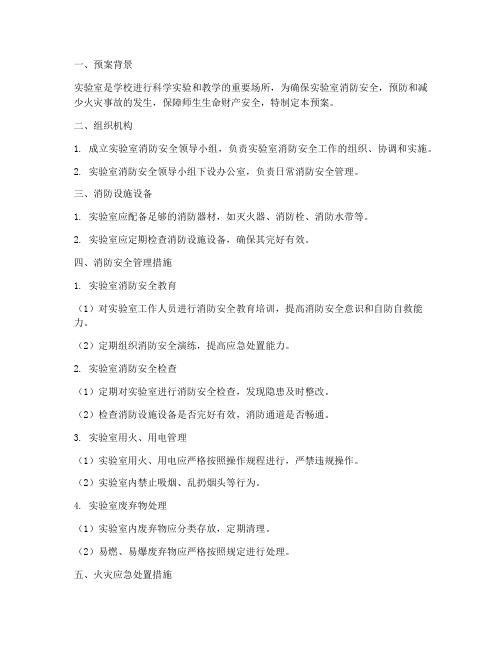 一、预案背景

实验室是学校进行科学实验和教学的重要场所，为确保实验室消防安全，预防和减少火灾事故的发生，保障师生生命财产安全，特制定本预案。

二、组织机构

1. 成立实验室消防安全领导小组，负责实验室消防安全工作的组织、协调和实施。

2. 实验室消防安全领导小组下设办公室，负责日常消防安全管理。

三、消防设施设备

1. 实验室应配备足够的消防器材，如灭火器、消防栓、消防水带等。

2. 实验室应定期检查消防设施设备，确保其完好有效。

四、消防安全管理措施

1. 实验室消防安全教育

（1）对实验室工作人员进行消防安全教育培训，提高消防安全意识和自防自救能力。

（2）定期组织消防安全演练，提高应急处置能力。

2. 实验室消防安全检查

（1）定期对实验室进行消防安全检查，发现隐患及时整改。

（2）检查消防设施设备是否完好有效，消防通道是否畅通。

3. 实验室用火、用电管理

（1）实验室用火、用电应严格按照操作规程进行，严禁违规操作。

（2）实验室内禁止吸烟、乱扔烟头等行为。

4. 实验室废弃物处理

（1）实验室内废弃物应分类存放，定期清理。

（2）易燃、易爆废弃物应严格按照规定进行处理。

五、火灾应急处置措施